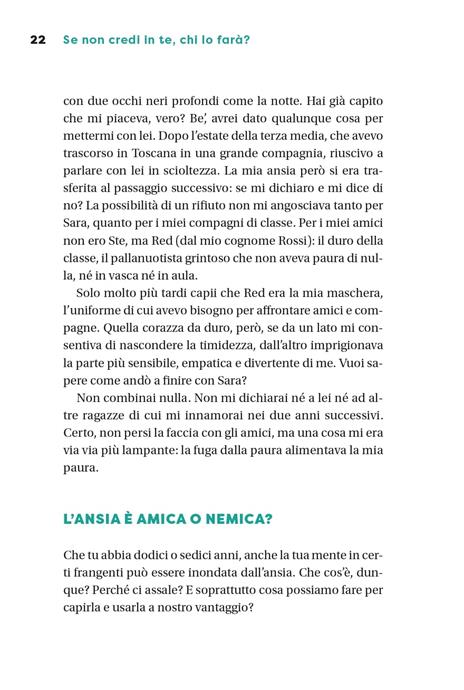 22 Se non credi in te, chi lo farà?

con due occhi neri profondi come la notte. Hai già capito che mi piaceva, vero? Be', avrei dato qualunque cosa per mettermi con lei. Dopo l'estate della terza media, che avevo trascorso in Toscana in una grande compagnia, riuscivo a parlare con lei in scioltezza. La mia ansia però si era trasferita al passaggio successivo: se mi dichiaro e mi dice di no? La possibilità di un rifiuto non mi angosciava tanto per Sara, quanto per i miei compagni di classe. Per i miei amici non ero Ste, ma Red (dal mio cognome Rossi): il duro della classe, il pallanuotista grintoso che non aveva paura di nulla, né in vasca né in aula.

Solo molto più tardi capii che Red era la mia maschera, l'uniforme di cui avevo bisogno per affrontare amici e compagne. Quella corazza da duro, però, se da un lato mi consentiva di nascondere la timidezza, dall'altro imprigionava la parte più sensibile, empatica e divertente di me. Vuoi sapere come andò a finire con Sara?

Non combinai nulla. Non mi dichiarai né a lei né ad altre ragazze di cui mi innamorai nei due anni successivi. Certo, non persi la faccia con gli amici, ma una cosa mi era via via più lampante: la fuga dalla paura alimentava la mia paura.

L'ANSIA È AMICA O NEMICA?

Che tu abbia dodici o sedici anni, anche la tua mente in certi frangenti può essere inondata dall'ansia. Che cos'è, dunque? Perché ci assale? E soprattutto cosa possiamo fare per capirla e usarla a nostro vantaggio?